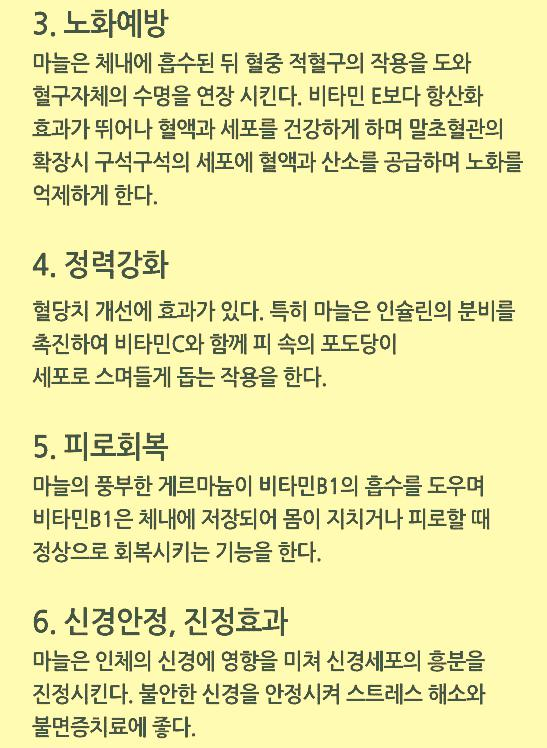 3. 노화예방

마늘은 체내에 흡수된 뒤 혈중 적혈구의 작용을 도와 혈구자체의 수명을 연장 시킨다. 비타민 E보다 항산화 효과가 뛰어나 혈액과 세포를 건강하게 하며 말초혈관의 확장시 구석구석의 세포에 혈액과 산소를 공급하며 노화를 억제하게 한다.

4. 정력강화

혈당치 개선에 효과가 있다. 특히 마늘은 인슐린의 분비를 촉진하여 비타민C와 함께 피 속의 포도당이 세포로 스며들게 돕는 작용을 한다.

5. 피로회복

마늘의 풍부한 게르마늄이 비타민B1의 흡수를 도우며 비타민B1은 체내에 저장되어 몸이 지치거나 피로할 때 정상으로 회복시키는 기능을 한다.

6. 신경안정, 진정효과

마늘은 인체의 신경에 영향을 미쳐 신경세포의 흥분을 진정시킨다. 불안한 신경을 안정시켜 스트레스 해소와 불면증치료에 좋다.